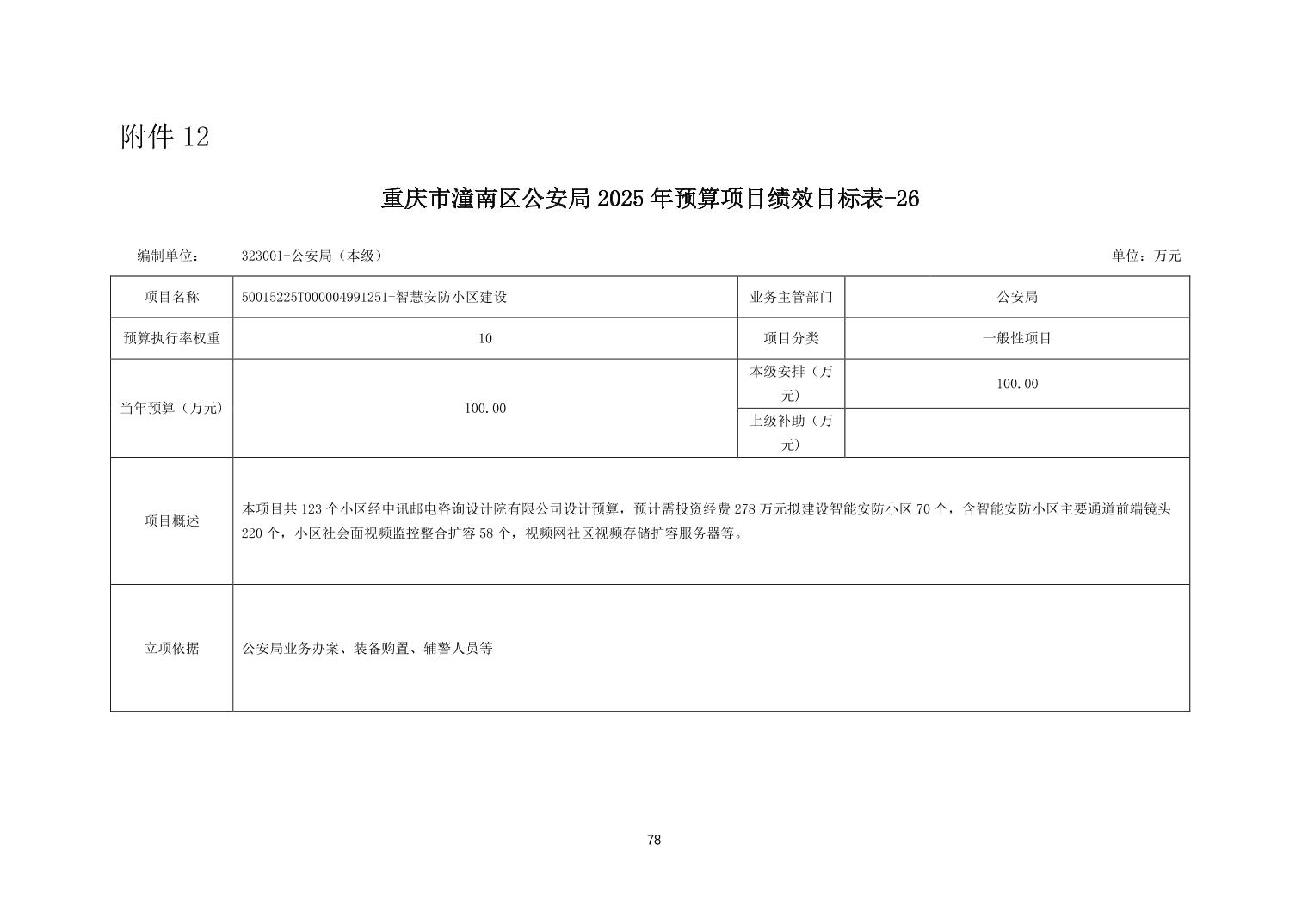 附件 12

重庆市潼南区公安局 2025 年预算项目绩效目标表-26

编制单位： 323001-公安局（本级） 单位：万元

| 项目名称 | 50015225T000004991251-智慧安防小区建设 | 业务主管部门 | 公安局 |
|---|---|---|---|
| 预算执行率权重 | 10 | 项目分类 | 一般性项目 |
| 当年预算（万元） | 100.00 | 本级安排（万元） | 100.00 |
| | | 上级补助（万元） | |
| 项目概述 | 本项目共 123 个小区经中讯邮电咨询设计院有限公司设计预算，预计需投资经费 278 万元拟建设智能安防小区 70 个，含智能安防小区主要通道前端镜头 220 个，小区社会面视频监控整合扩容 58 个，视频网社区视频存储扩容服务器等。 | | |
| 立项依据 | 公安局业务办案、装备购置、辅警人员等 | | |

78